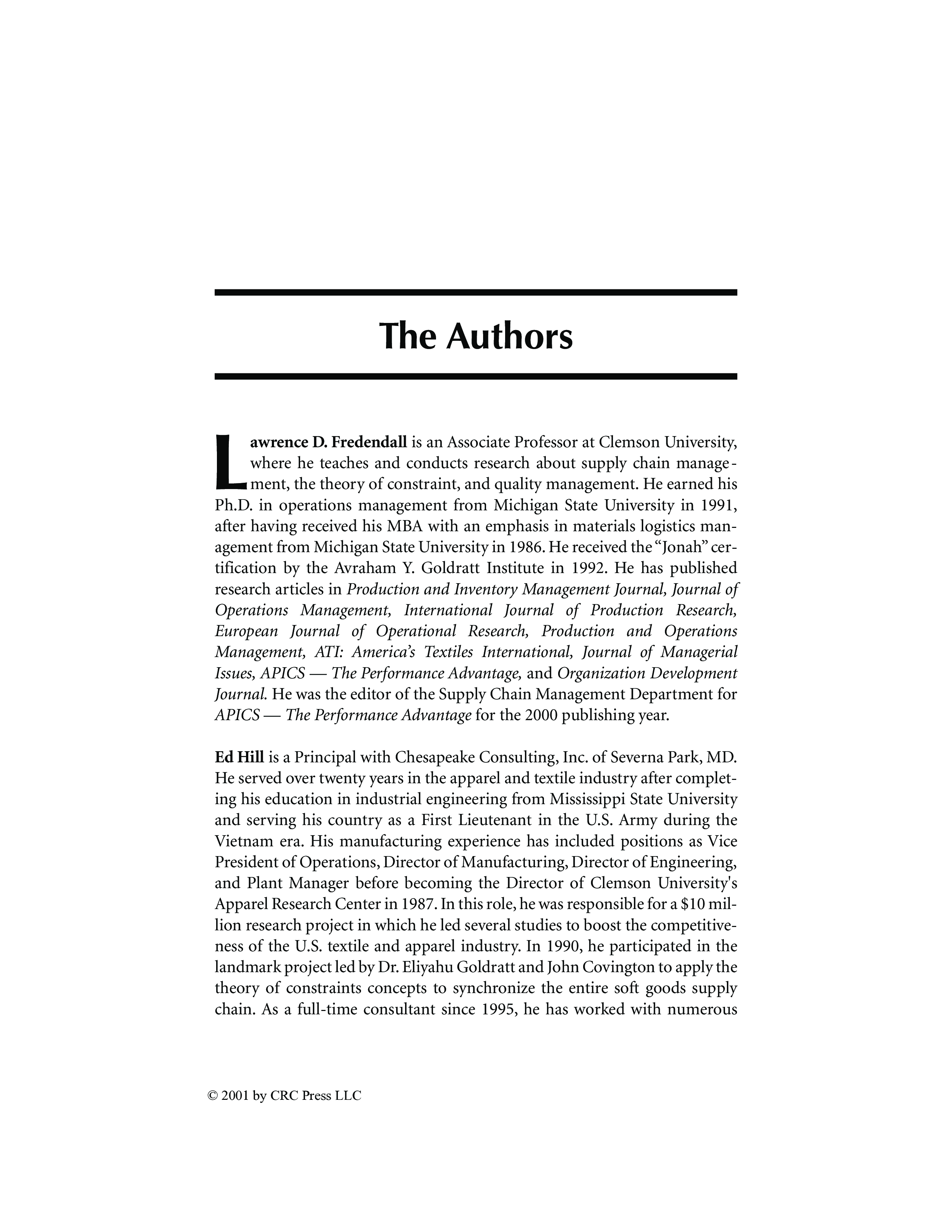 The Authors

Lawrence D. Fredendall is an Associate Professor at Clemson University, where he teaches and conducts research about supply chain management, the theory of constraint, and quality management. He earned his Ph.D. in operations management from Michigan State University in 1991, after having received his MBA with an emphasis in materials logistics management from Michigan State University in 1986. He received the "Jonah" certification by the Avraham Y. Goldratt Institute in 1992. He has published research articles in Production and Inventory Management Journal, Journal of Operations Management, International Journal of Production Research, European Journal of Operational Research, Production and Operations Management, ATI: America's Textiles International, Journal of Managerial Issues, APICS — The Performance Advantage, and Organization Development Journal. He was the editor of the Supply Chain Management Department for APICS — The Performance Advantage for the 2000 publishing year.

Ed Hill is a Principal with Chesapeake Consulting, Inc. of Severna Park, MD. He served over twenty years in the apparel and textile industry after completing his education in industrial engineering from Mississippi State University and serving his country as a First Lieutenant in the U.S. Army during the Vietnam era. His manufacturing experience has included positions as Vice President of Operations, Director of Manufacturing, Director of Engineering, and Plant Manager before becoming the Director of Clemson University's Apparel Research Center in 1987. In this role, he was responsible for a $10 million research project in which he led several studies to boost the competitiveness of the U.S. textile and apparel industry. In 1990, he participated in the landmark project led by Dr. Eliyahu Goldratt and John Covington to apply the theory of constraints concepts to synchronize the entire soft goods supply chain. As a full-time consultant since 1995, he has worked with numerous

© 2001 by CRC Press LLC